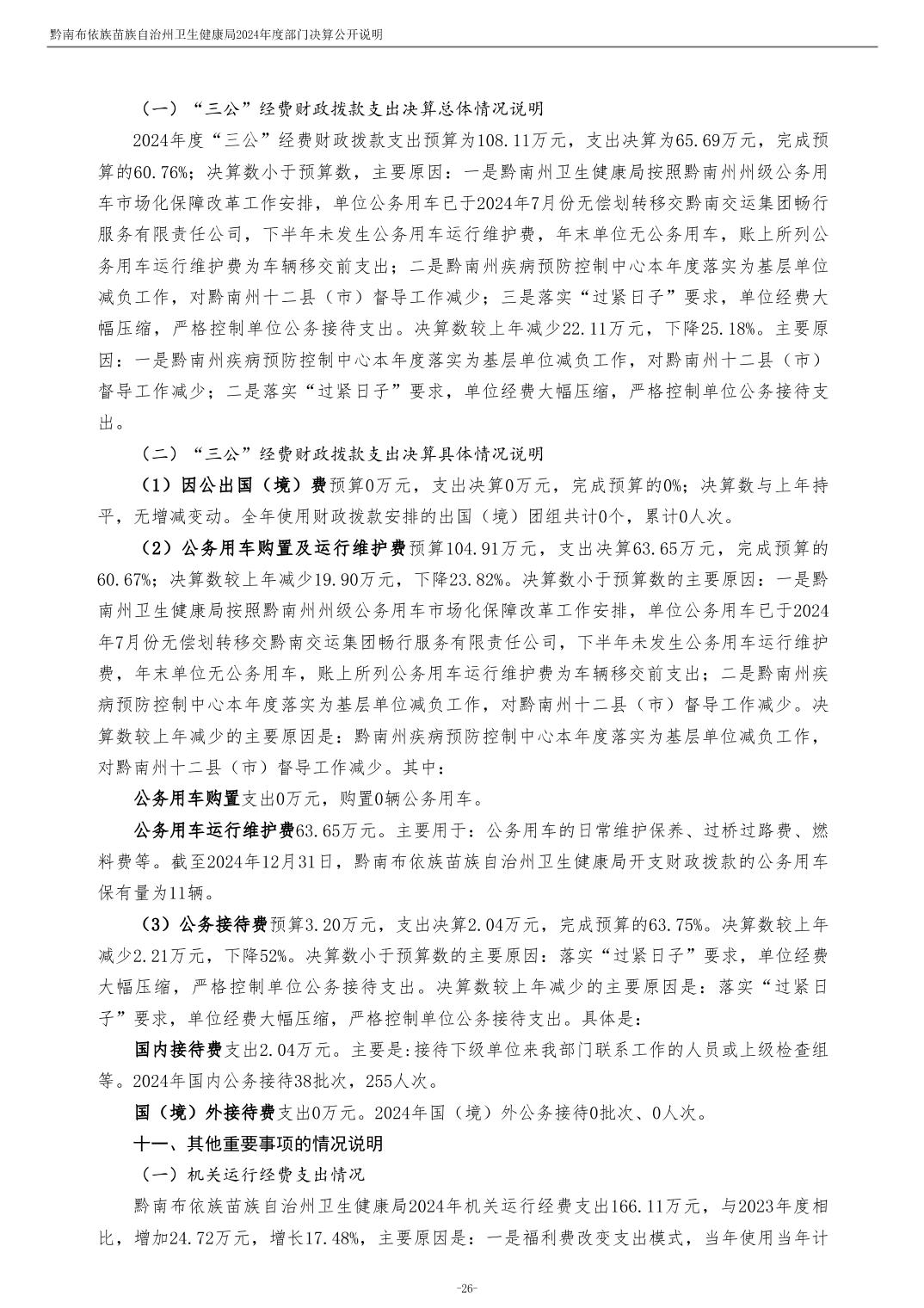 黔南布依族苗族自治州卫生健康局2024年度部门决算公开说明

（一）“三公”经费财政拨款支出决算总体情况说明

2024年度“三公”经费财政拨款支出预算为108.11万元，支出决算为65.69万元，完成预算的60.76%；决算数小于预算数，主要原因：一是黔南州卫生健康局按照黔南州州级公务用车市场化保障改革工作安排，单位公务用车已于2024年7月份无偿划转移交黔南交运集团畅行服务有限责任公司，下半年未发生公务用车运行维护费，年末单位无公务用车，账上所列公务用车运行维护费为车辆移交前支出；二是黔南州疾病预防控制中心本年度落实为基层单位减负工作，对黔南州十二县（市）督导工作减少；三是落实“过紧日子”要求，单位经费大幅压缩，严格控制单位公务接待支出。决算数较上年减少22.11万元，下降25.18%。主要原因：一是黔南州疾病预防控制中心本年度落实为基层单位减负工作，对黔南州十二县（市）督导工作减少；二是落实“过紧日子”要求，单位经费大幅压缩，严格控制单位公务接待支出。

（二）“三公”经费财政拨款支出决算具体情况说明

（1）因公出国（境）费预算0万元，支出决算0万元，完成预算的0%；决算数与上年持平，无增减变动。全年使用财政拨款安排的出国（境）团组共计0个，累计0人次。

（2）公务用车购置及运行维护费预算104.91万元，支出决算63.65万元，完成预算的60.67%；决算数较上年减少19.90万元，下降23.82%。决算数小于预算数的主要原因：一是黔南州卫生健康局按照黔南州州级公务用车市场化保障改革工作安排，单位公务用车已于2024年7月份无偿划转移交黔南交运集团畅行服务有限责任公司，下半年未发生公务用车运行维护费，年末单位无公务用车，账上所列公务用车运行维护费为车辆移交前支出；二是黔南州疾病预防控制中心本年度落实为基层单位减负工作，对黔南州十二县（市）督导工作减少。决算数较上年减少的主要原因是：黔南州疾病预防控制中心本年度落实为基层单位减负工作，对黔南州十二县（市）督导工作减少。其中：

公务用车购置支出0万元，购置0辆公务用车。

公务用车运行维护费63.65万元。主要用于：公务用车的日常维护保养、过桥过路费、燃料费等。截至2024年12月31日，黔南布依族苗族自治州卫生健康局开支财政拨款的公务用车保有量为11辆。

（3）公务接待费预算3.20万元，支出决算2.04万元，完成预算的63.75%。决算数较上年减少2.21万元，下降52%。决算数小于预算数的主要原因：落实“过紧日子”要求，单位经费大幅压缩，严格控制单位公务接待支出。决算数较上年减少的主要原因是：落实“过紧日子”要求，单位经费大幅压缩，严格控制单位公务接待支出。具体是：

国内接待费支出2.04万元。主要是:接待下级单位来我部门联系工作的人员或上级检查组等。2024年国内公务接待38批次，255人次。

国（境）外接待费支出0万元。2024年国（境）外公务接待0批次、0人次。

十一、其他重要事项的情况说明

（一）机关运行经费支出情况

黔南布依族苗族自治州卫生健康局2024年机关运行经费支出166.11万元，与2023年度相比，增加24.72万元，增长17.48%，主要原因是：一是福利费改变支出模式，当年使用当年计

-26-